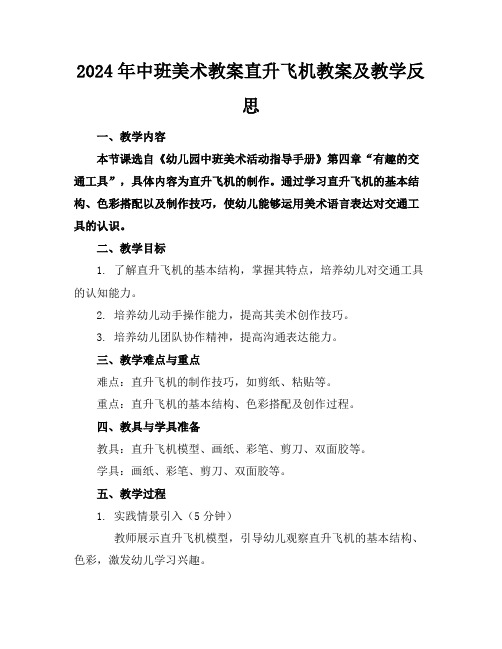 2024年中班美术教案直升飞机教案及教学反思

一、教学内容

本节课选自《幼儿园中班美术活动指导手册》第四章“有趣的交通工具”，具体内容为直升飞机的制作。通过学习直升飞机的基本结构、色彩搭配以及制作技巧，使幼儿能够运用美术语言表达对交通工具的认识。

二、教学目标

1. 了解直升飞机的基本结构，掌握其特点，培养幼儿对交通工具的认知能力。

2. 培养幼儿动手操作能力，提高其美术创作技巧。

3. 培养幼儿团队协作精神，提高沟通表达能力。

三、教学难点与重点

难点：直升飞机的制作技巧，如剪纸、粘贴等。

重点：直升飞机的基本结构、色彩搭配及创作过程。

四、教具与学具准备

教具：直升飞机模型、画纸、彩笔、剪刀、双面胶等。

学具：画纸、彩笔、剪刀、双面胶等。

五、教学过程

1. 实践情景引入（5分钟）

教师展示直升飞机模型，引导幼儿观察直升飞机的基本结构、色彩，激发幼儿学习兴趣。